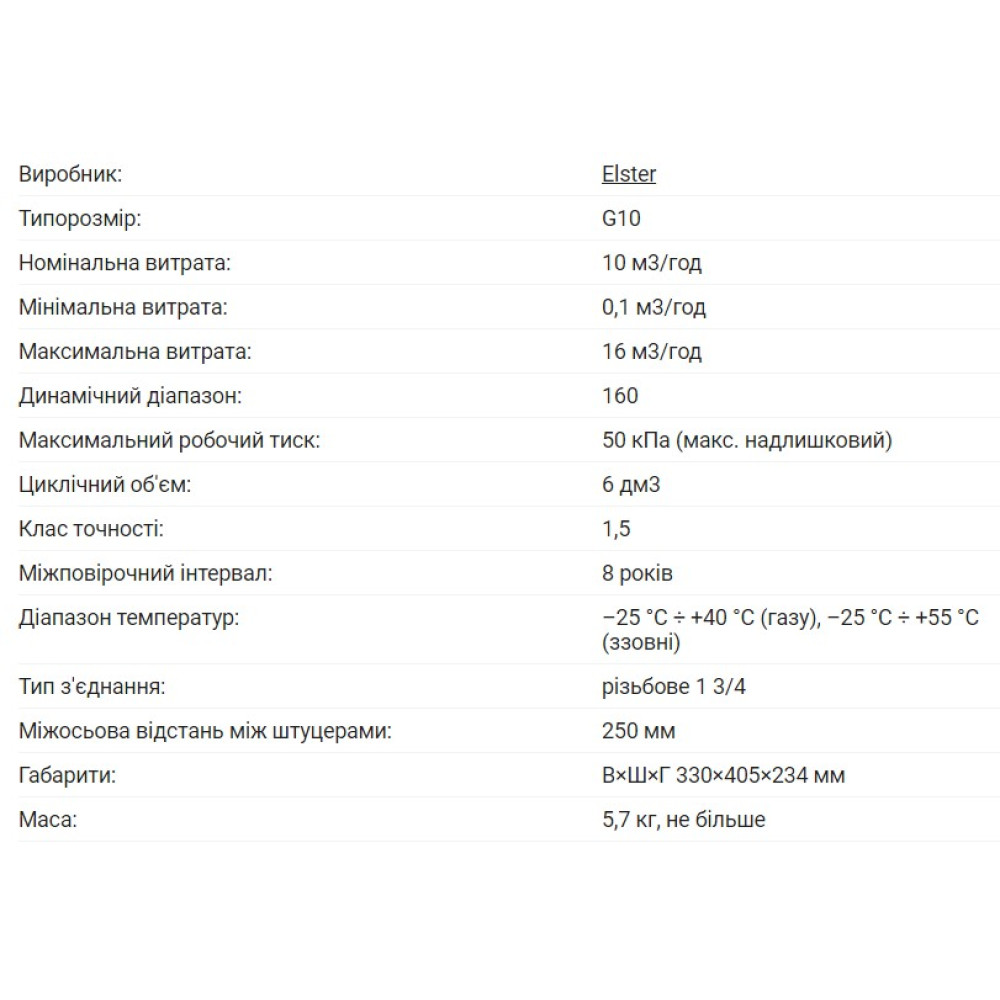 | | |
|---|---|
| Виробник: | Elster |
| Типорозмір: | G10 |
| Номінальна витрата: | 10 м3/год |
| Мінімальна витрата: | 0,1 м3/год |
| Максимальна витрата: | 16 м3/год |
| Динамічний діапазон: | 160 |
| Максимальний робочий тиск: | 50 кПа (макс. надлишковий) |
| Циклічний об'єм: | 6 дм3 |
| Клас точності: | 1,5 |
| Міжповірочний інтервал: | 8 років |
| Діапазон температур: | −25 °C ÷ +40 °C (газу), −25 °C ÷ +55 °C (ззовні) |
| Тип з'єднання: | різьбове 1 3/4 |
| Міжосьова відстань між штуцерами: | 250 мм |
| Габарити: | В×Ш×Г 330×405×234 мм |
| Маса: | 5,7 кг, не більше |